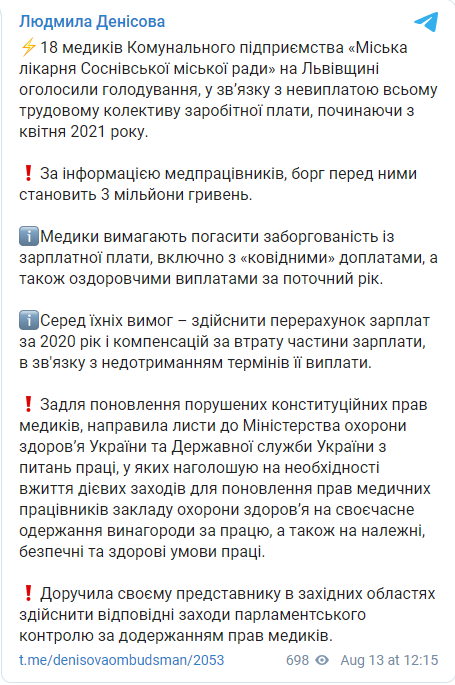 Людмила Денісова

⚡18 медиків Комунального підприємства «Міська лікарня Соснівської міської ради» на Львівщині оголосили голодування, у зв'язку з невиплатою всьому трудовому колективу заробітної плати, починаючи з квітня 2021 року.

❗ За інформацією медпрацівників, борг перед ними становить 3 мільйони гривень.

ℹ️Медики вимагають погасити заборгованість із зарплатної плати, включно з «ковідними» доплатами, а також оздоровчими виплатами за поточний рік.

ℹ️Серед їхніх вимог – здійснити перерахунок зарплат за 2020 рік і компенсацій за втрату частини зарплати, в зв'язку з недотриманням термінів її виплати.

❗ Задля поновлення порушених конституційних прав медиків, направила листи до Міністерства охорони здоров'я України та Державної служби України з питань праці, у яких наголошую на необхідності вжиття дієвих заходів для поновлення прав медичних працівників закладу охорони здоров'я на своєчасне одержання винагороди за працю, а також на належні, безпечні та здорові умови праці.

❗ Доручила своєму представнику в західних областях здійснити відповідні заходи парламентського контролю за додержанням прав медиків.

t.me/denisovaombudsman/2053 698 Aug 13 at 12:15